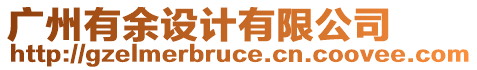 广州有余设计有限公司
http://gzelmerbruce.cn.coovee.com